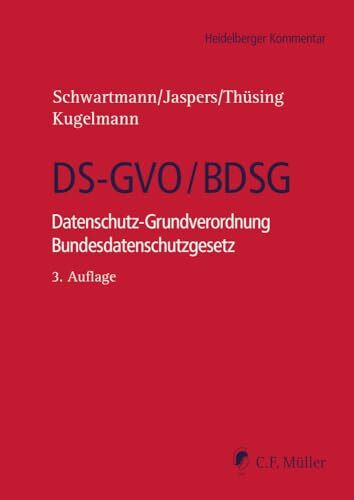 Heidelberger Kommentar

Schwartmann/Jaspers/Thüsing
Kugelmann

DS-GVO/BDSG

Datenschutz-Grundverordnung
Bundesdatenschutzgesetz

3. Auflage

C.F. Müller